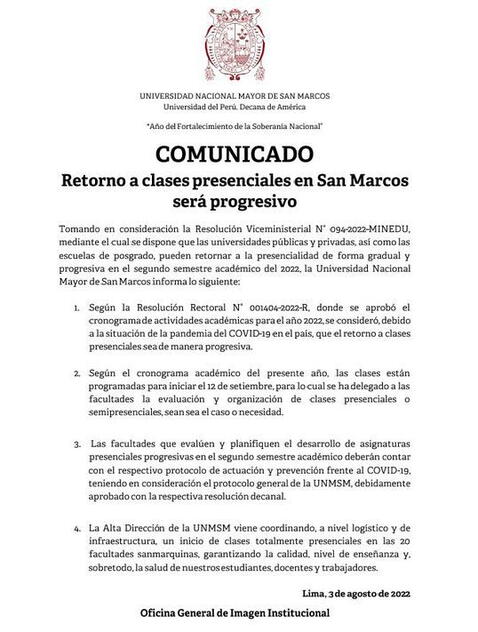 UNIVERSIDAD NACIONAL MAYOR DE SAN MARCOS
Universidad del Perú. Decana de América

"Año del Fortalecimiento de la Soberanía Nacional"

COMUNICADO

Retorno a clases presenciales en San Marcos será progresivo

Tomando en consideración la Resolución Viceministerial N° 094-2022-MINEDU, mediante el cual se dispone que las universidades públicas y privadas, así como las escuelas de posgrado, pueden retornar a la presencialidad de forma gradual y progresiva en el segundo semestre académico del 2022, la Universidad Nacional Mayor de San Marcos informa lo siguiente:

1. Según la Resolución Rectoral N° 001404-2022-R, donde se aprobó el cronograma de actividades académicas para el año 2022, se consideró, debido a la situación de la pandemia del COVID-19 en el país, que el retorno a clases presenciales sea de manera progresiva.

2. Según el cronograma académico del presente año, las clases están programadas para iniciar el 12 de setiembre, para lo cual se ha delegado a las facultades la evaluación y organización de clases presenciales o semipresenciales, sean sea el caso o necesidad.

3. Las facultades que evalúen y planifiquen el desarrollo de asignaturas presenciales progresivas en el segundo semestre académico deberán contar con el respectivo protocolo de actuación y prevención frente al COVID-19, teniendo en consideración el protocolo general de la UNMSM, debidamente aprobado con la respectiva resolución decanal.

4. La Alta Dirección de la UNMSM viene coordinando, a nivel logístico y de infraestructura, un inicio de clases totalmente presenciales en las 20 facultades sanmarquinas, garantizando la calidad, nivel de enseñanza y, sobretodo, la salud de nuestros estudiantes, docentes y trabajadores.

Lima, 3 de agosto de 2022

Oficina General de Imagen Institucional